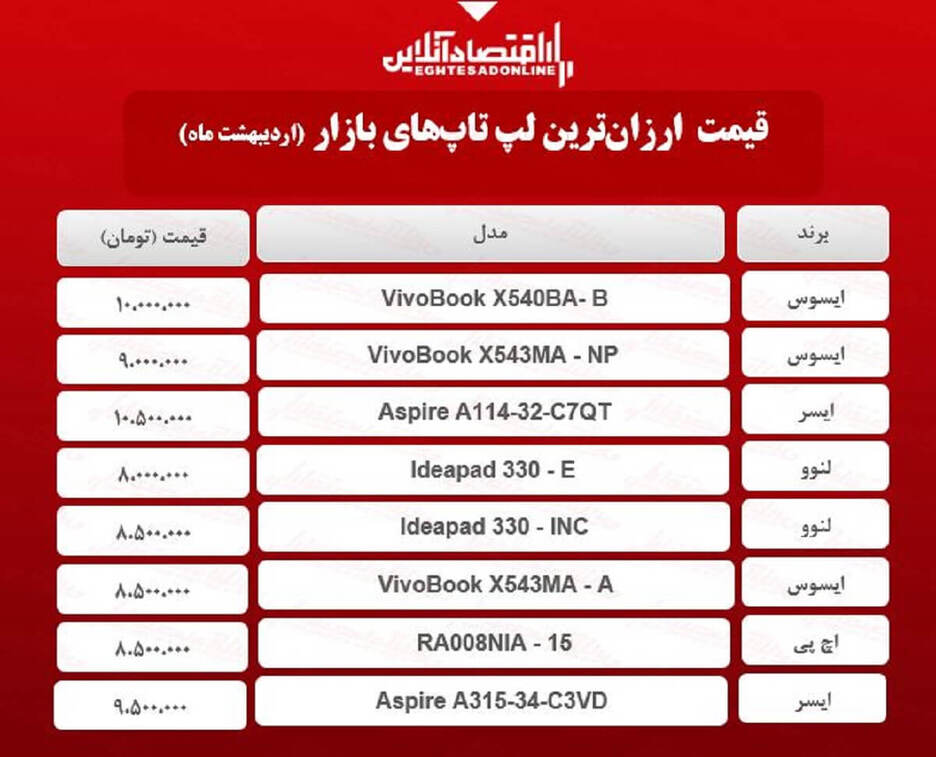 اقتصادآنلاین
EGHTESADONLINE

قیمت ارزان‌ترین لپ تاپ‌های بازار (اردیبهشت ماه)

| برند | مدل | قیمت (تومان) |
|---|---|---|
| ایسوس | VivoBook X540BA- B | ۱۰.۰۰۰.۰۰۰ |
| ایسوس | VivoBook X543MA - NP | ۹.۰۰۰.۰۰۰ |
| ایسر | Aspire A114-32-C7QT | ۱۰.۵۰۰.۰۰۰ |
| لنوو | Ideapad 330 - E | ۸.۰۰۰.۰۰۰ |
| لنوو | Ideapad 330 - INC | ۸.۵۰۰.۰۰۰ |
| ایسوس | VivoBook X543MA - A | ۸.۵۰۰.۰۰۰ |
| اچ پی | RA008NIA - 15 | ۸.۵۰۰.۰۰۰ |
| ایسر | Aspire A315-34-C3VD | ۹.۵۰۰.۰۰۰ |